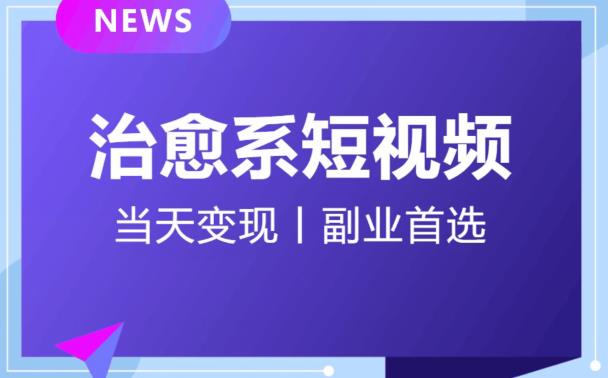 NEWS

治愈系短视频

当天变现丨副业首选